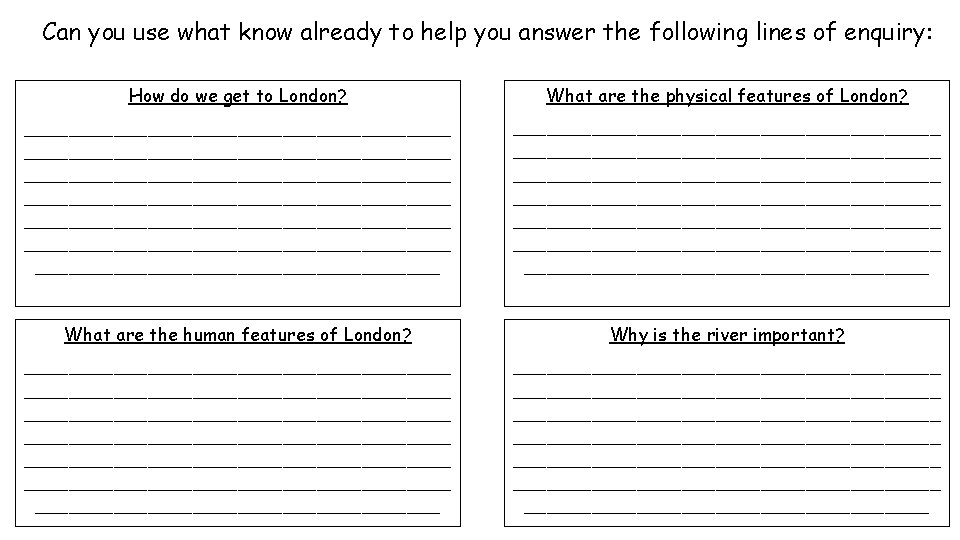 Can you use what know already to help you answer the following lines of enquiry:

How do we get to London?

What are the physical features of London?

What are the human features of London?

Why is the river important?